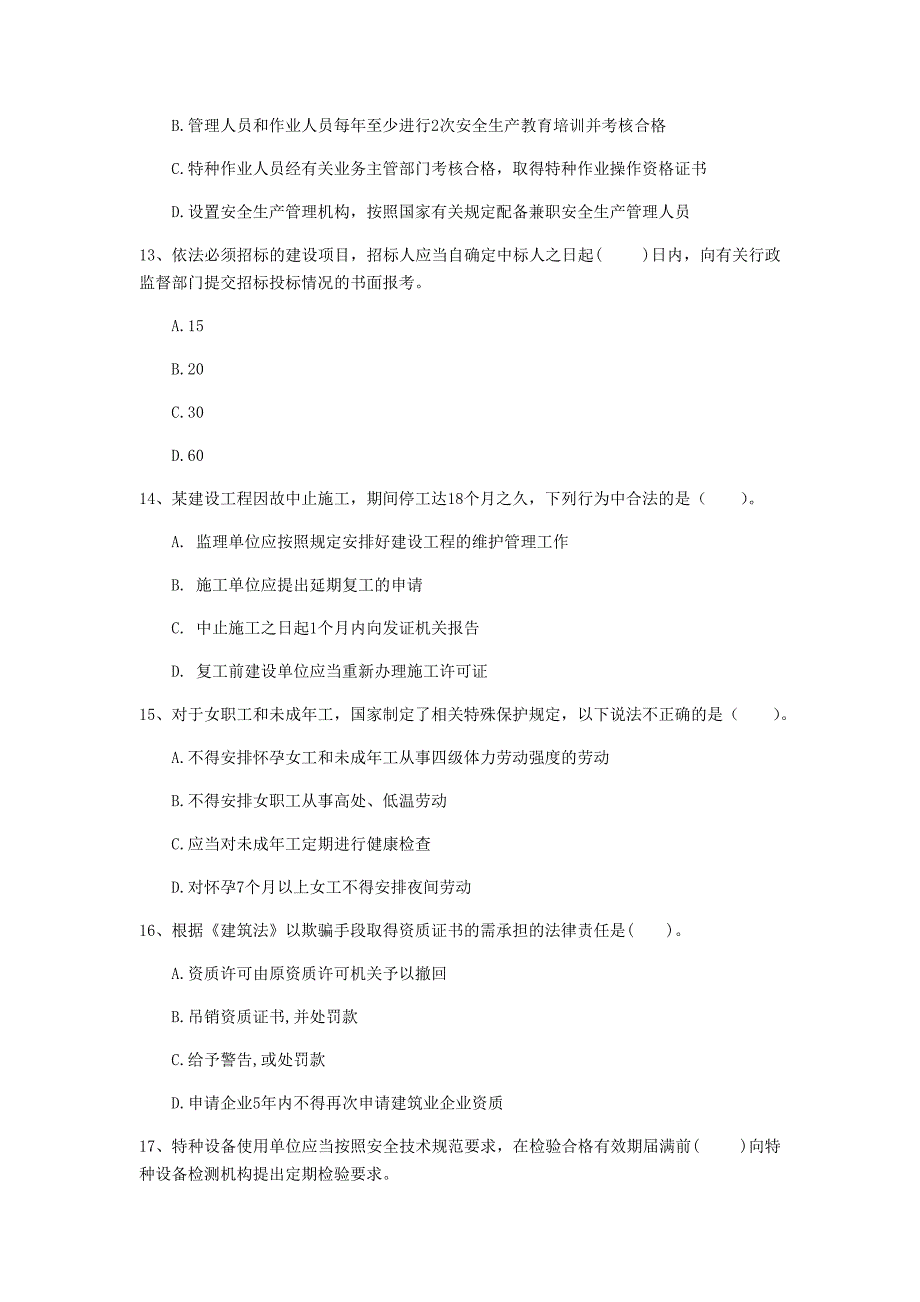 B.管理人员和作业人员每年至少进行2次安全生产教育培训并考核合格

C.特种作业人员经有关业务主管部门考核合格，取得特种作业操作资格证书

D.设置安全生产管理机构，按照国家有关规定配备兼职安全生产管理人员

13、依法必须招标的建设项目，招标人应当自确定中标人之日起(　　)日内，向有关行政监督部门提交招标投标情况的书面报考。

A.15

B.20

C.30

D.60

14、某建设工程因故中止施工，期间停工达18个月之久，下列行为中合法的是（　　）。

A. 监理单位应按照规定安排好建设工程的维护管理工作

B. 施工单位应提出延期复工的申请

C. 中止施工之日起1个月内向发证机关报告

D. 复工前建设单位应当重新办理施工许可证

15、对于女职工和未成年工，国家制定了相关特殊保护规定，以下说法不正确的是（　　）。

A.不得安排怀孕女工和未成年工从事四级体力劳动强度的劳动

B.不得安排女职工从事高处、低温劳动

C.应当对未成年工定期进行健康检查

D.对怀孕7个月以上女工不得安排夜间劳动

16、根据《建筑法》以欺骗手段取得资质证书的需承担的法律责任是(　　)。

A.资质许可由原资质许可机关予以撤回

B.吊销资质证书,并处罚款

C.给予警告,或处罚款

D.申请企业5年内不得再次申请建筑业企业资质

17、特种设备使用单位应当按照安全技术规范要求，在检验合格有效期届满前(　　)向特种设备检测机构提出定期检验要求。